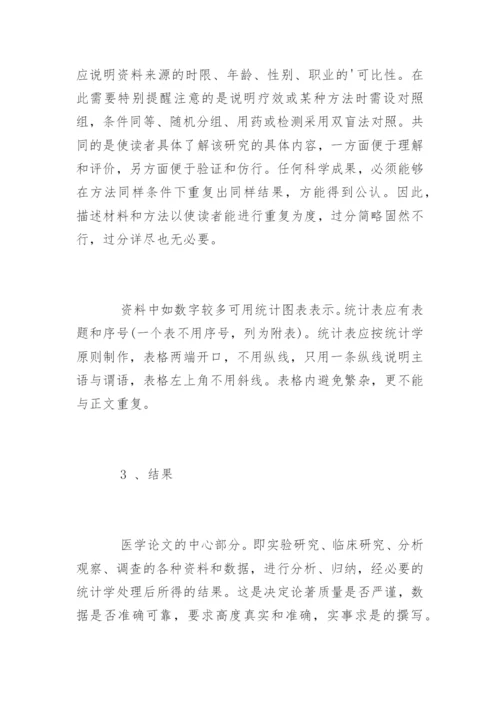 应说明资料来源的时限、年龄、性别、职业的'可比性。在此需要特别提醒注意的是说明疗效或某种方法时需设对照组，条件同等、随机分组、用药或检测采用双盲法对照。共同的是使读者具体了解该研究的具体内容，一方面便于理解和评价，另方面便于验证和仿行。任何科学成果，必须能够在方法同样条件下重复出同样结果，方能得到公认。因此，描述材料和方法以使读者能进行重复为度，过分简略固然不行，过分详尽也无必要。

资料中如数字较多可用统计图表表示。统计表应有表题和序号(一个表不用序号，列为附表)。统计表应按统计学原则制作，表格两端开口，不用纵线，只用一条纵线说明主语与谓语，表格左上角不用斜线。表格内避免繁杂，更不能与正文重复。

3 、结果

医学论文的中心部分。即实验研究、临床研究、分析观察、调查的各种资料和数据，进行分析、归纳，经必要的统计学处理后所得的结果。这是决定论著质量是否严谨，数据是否准确可靠，要求高度真实和准确，实事求是的撰写。